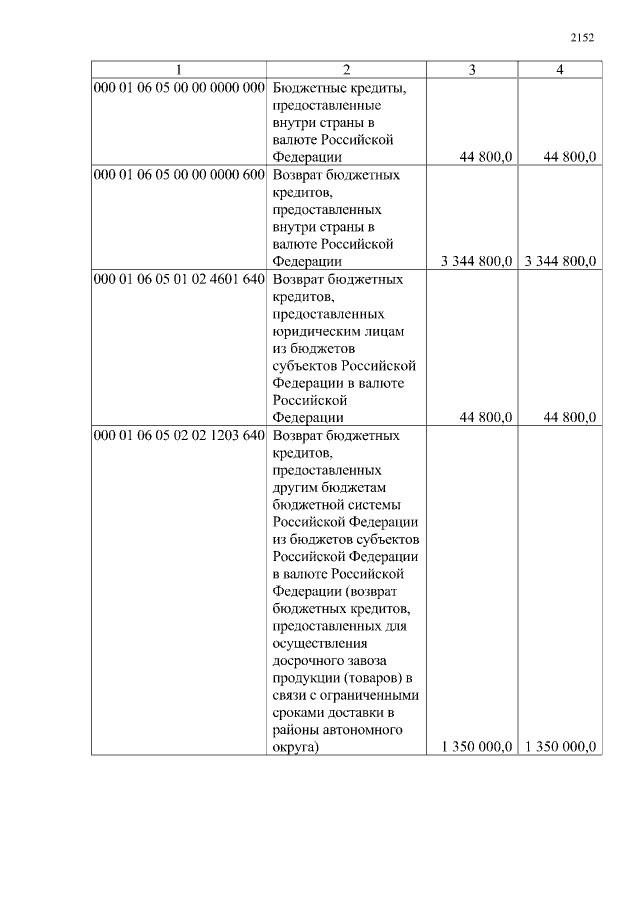 2152

| 1 | 2 | 3 | 4 |
|---|---|---|---|
| 000 01 06 05 00 00 0000 000 | Бюджетные кредиты, предоставленные внутри страны в валюте Российской Федерации | 44 800,0 | 44 800,0 |
| 000 01 06 05 00 00 0000 600 | Возврат бюджетных кредитов, предоставленных внутри страны в валюте Российской Федерации | 3 344 800,0 | 3 344 800,0 |
| 000 01 06 05 01 02 4601 640 | Возврат бюджетных кредитов, предоставленных юридическим лицам из бюджетов субъектов Российской Федерации в валюте Российской Федерации | 44 800,0 | 44 800,0 |
| 000 01 06 05 02 02 1203 640 | Возврат бюджетных кредитов, предоставленных другим бюджетам бюджетной системы Российской Федерации из бюджетов субъектов Российской Федерации в валюте Российской Федерации (возврат бюджетных кредитов, предоставленных для осуществления досрочного завоза продукции (товаров) в связи с ограниченными сроками доставки в районы автономного округа) | 1 350 000,0 | 1 350 000,0 |